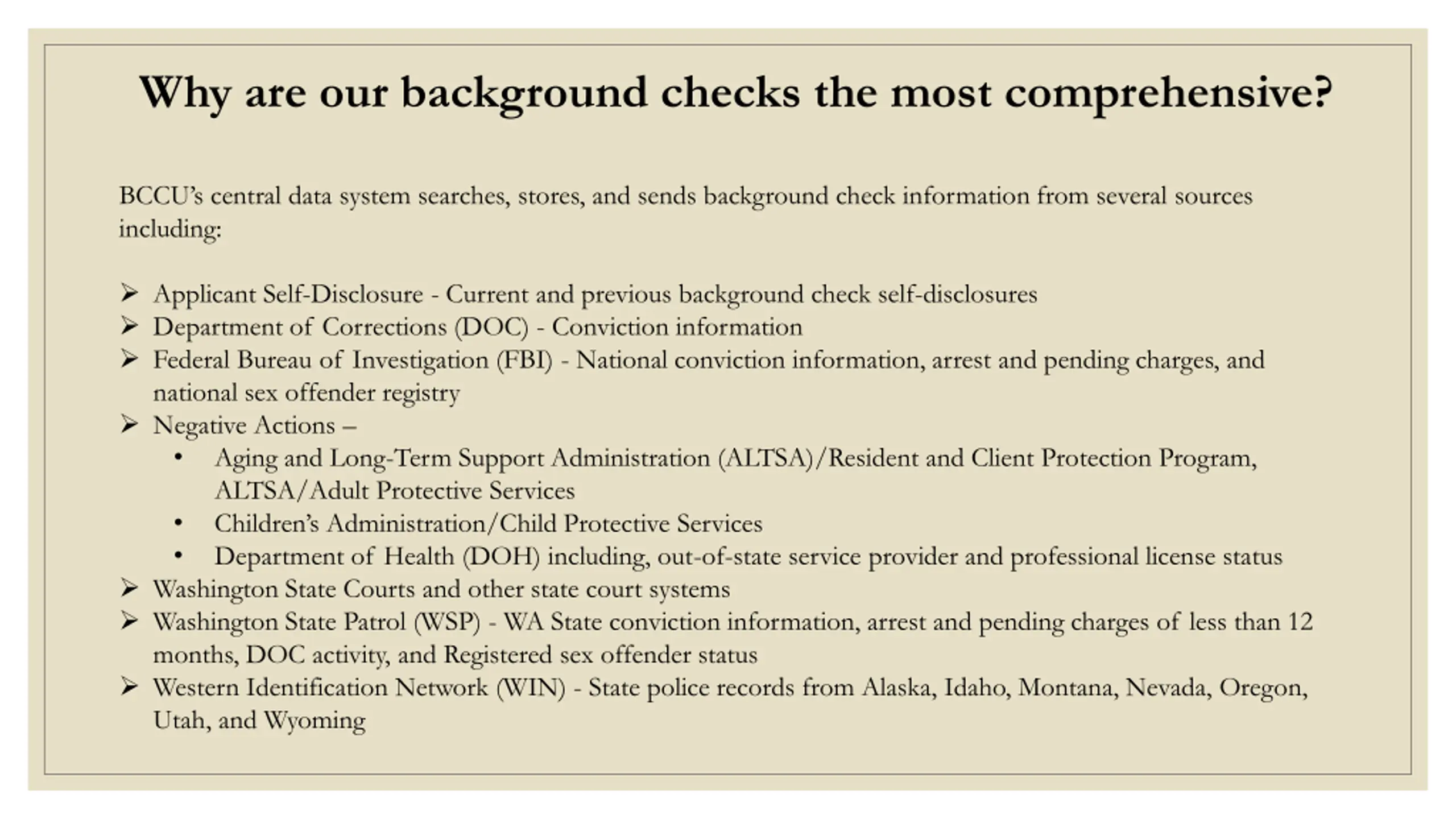 Why are our background checks the most comprehensive?

BCCU's central data system searches, stores, and sends background check information from several sources including:

➢ Applicant Self-Disclosure - Current and previous background check self-disclosures
➢ Department of Corrections (DOC) - Conviction information
➢ Federal Bureau of Investigation (FBI) - National conviction information, arrest and pending charges, and national sex offender registry
➢ Negative Actions –
• Aging and Long-Term Support Administration (ALTSA)/Resident and Client Protection Program, ALTSA/Adult Protective Services
• Children's Administration/Child Protective Services
• Department of Health (DOH) including, out-of-state service provider and professional license status
➢ Washington State Courts and other state court systems
➢ Washington State Patrol (WSP) - WA State conviction information, arrest and pending charges of less than 12 months, DOC activity, and Registered sex offender status
➢ Western Identification Network (WIN) - State police records from Alaska, Idaho, Montana, Nevada, Oregon, Utah, and Wyoming